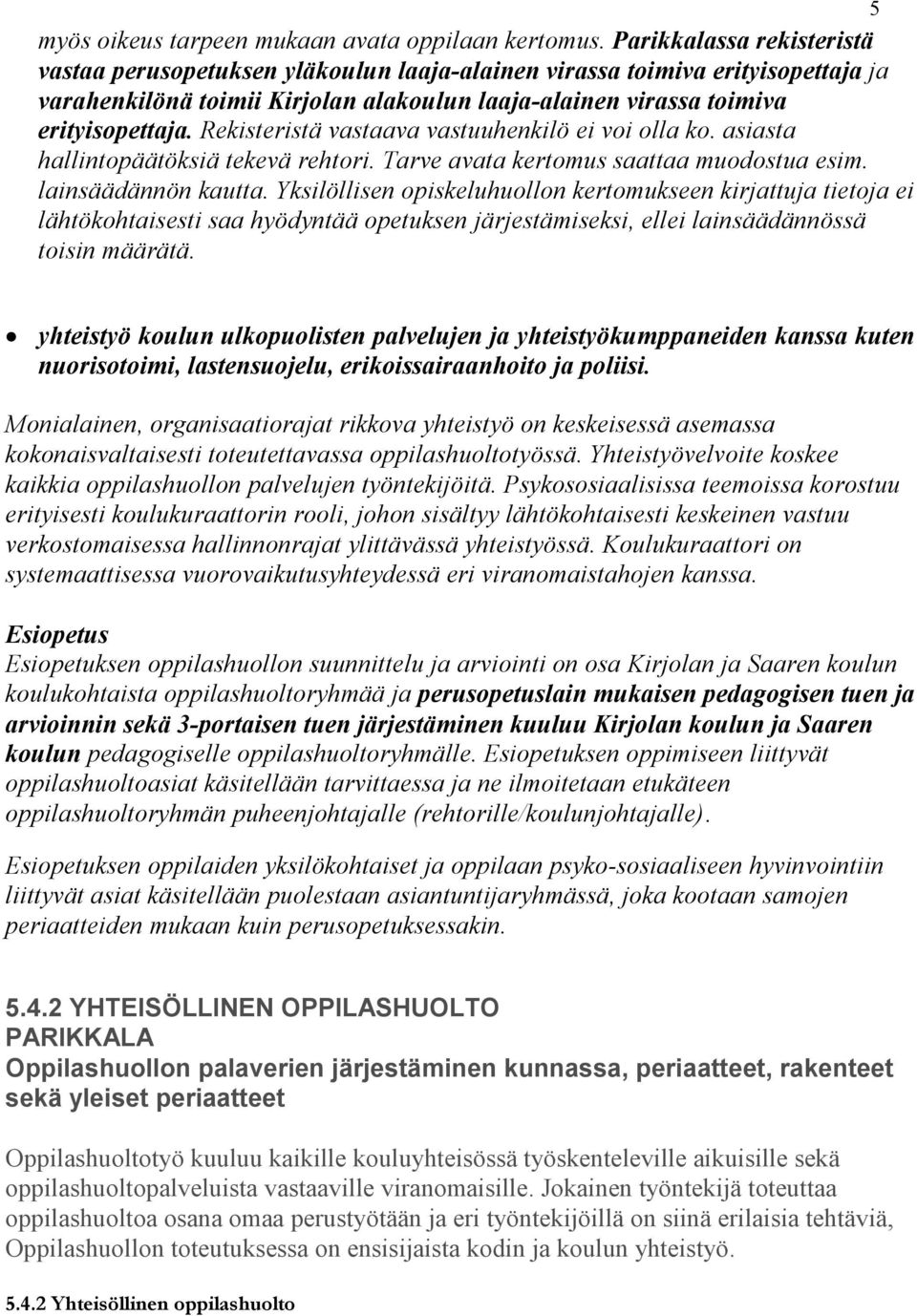 5

myös oikeus tarpeen mukaan avata oppilaan kertomus. Parikkalassa rekisteristä vastaa perusopetuksen yläkoulun laaja-alainen virassa toimiva erityisopettaja ja varahenkilönä toimii Kirjolan alakoulun laaja-alainen virassa toimiva erityisopettaja. Rekisteristä vastaava vastuuhenkilö ei voi olla ko. asiasta hallintopäätöksiä tekevä rehtori. Tarve avata kertomus saattaa muodostua esim. lainsäädännön kautta. Yksilöllisen opiskeluhuollon kertomukseen kirjattuja tietoja ei lähtökohtaisesti saa hyödyntää opetuksen järjestämiseksi, ellei lainsäädännössä toisin määrätä.

• yhteistyö koulun ulkopuolisten palvelujen ja yhteistyökumppaneiden kanssa kuten nuorisotoimi, lastensuojelu, erikoissairaanhoito ja poliisi.

Monialainen, organisaatiorajat rikkova yhteistyö on keskeisessä asemassa kokonaisvaltaisesti toteutettavassa oppilashuoltotyössä. Yhteistyövelvoite koskee kaikkia oppilashuollon palvelujen työntekijöitä. Psykososiaalisissa teemoissa korostuu erityisesti koulukuraattorin rooli, johon sisältyy lähtökohtaisesti keskeinen vastuu verkostomaisessa hallinnonrajat ylittävässä yhteistyössä. Koulukuraattori on systemaattisessa vuorovaikutusyhteydessä eri viranomaistahojen kanssa.

Esiopetus
Esiopetuksen oppilashuollon suunnittelu ja arviointi on osa Kirjolan ja Saaren koulun koulukohtaista oppilashuoltoryhmää ja perusopetuslain mukaisen pedagogisen tuen ja arvioinnin sekä 3-portaisen tuen järjestäminen kuuluu Kirjolan koulun ja Saaren koulun pedagogiselle oppilashuoltoryhmälle. Esiopetuksen oppimiseen liittyvät oppilashuoltoasiat käsitellään tarvittaessa ja ne ilmoitetaan etukäteen oppilashuoltoryhmän puheenjohtajalle (rehtorille/koulunjohtajalle).

Esiopetuksen oppilaiden yksilökohtaiset ja oppilaan psyko-sosiaaliseen hyvinvointiin liittyvät asiat käsitellään puolestaan asiantuntijaryhmässä, joka kootaan samojen periaatteiden mukaan kuin perusopetuksessakin.

5.4.2 YHTEISÖLLINEN OPPILASHUOLTO
PARIKKALA
Oppilashuollon palaverien järjestäminen kunnassa, periaatteet, rakenteet sekä yleiset periaatteet

Oppilashuoltotyö kuuluu kaikille kouluyhteisössä työskenteleville aikuisille sekä oppilashuoltopalveluista vastaaville viranomaisille. Jokainen työntekijä toteuttaa oppilashuoltoa osana omaa perustyötään ja eri työntekijöillä on siinä erilaisia tehtäviä, Oppilashuollon toteutuksessa on ensisijaista kodin ja koulun yhteistyö.

5.4.2 Yhteisöllinen oppilashuolto